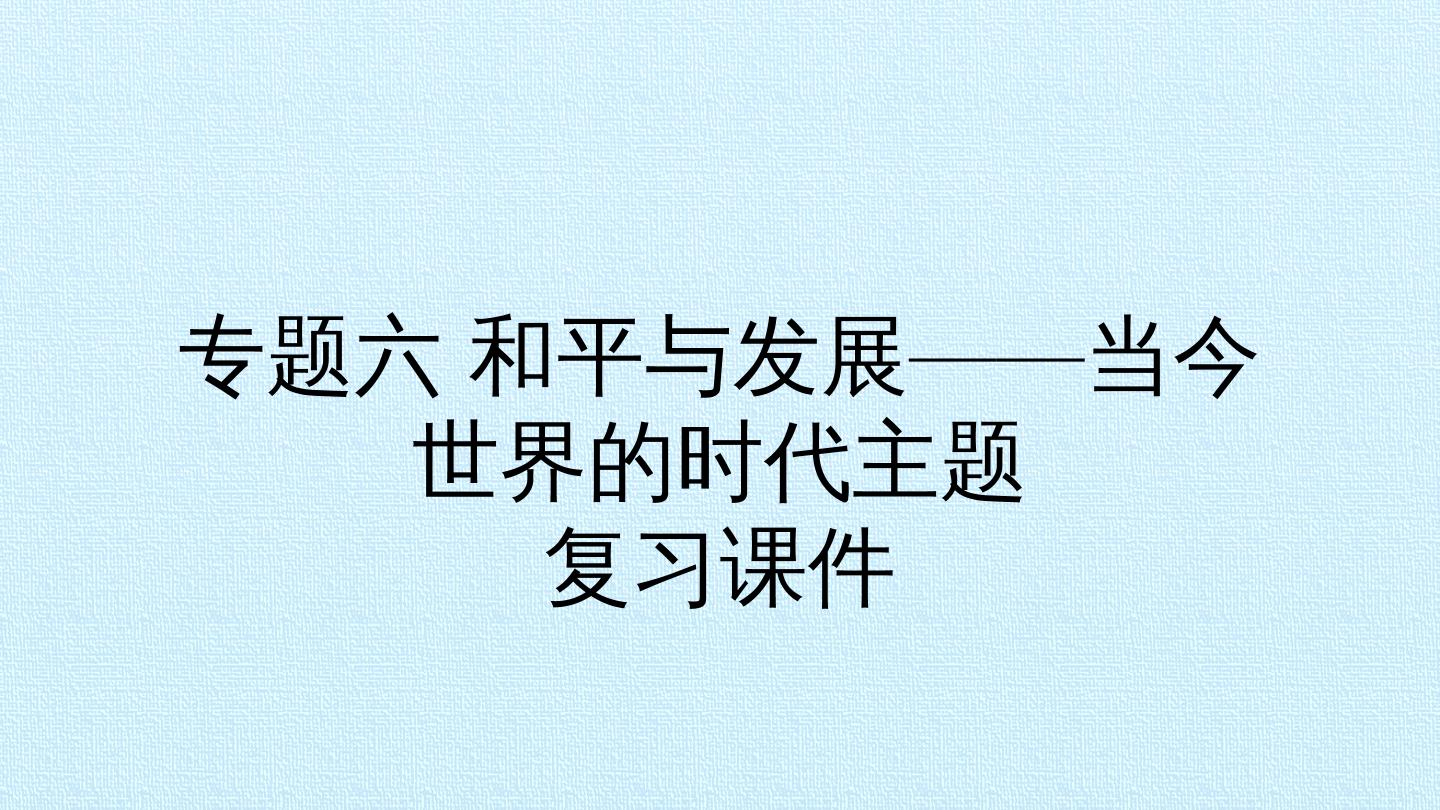 专题六 和平与发展——当今世界的时代主题
复习课件